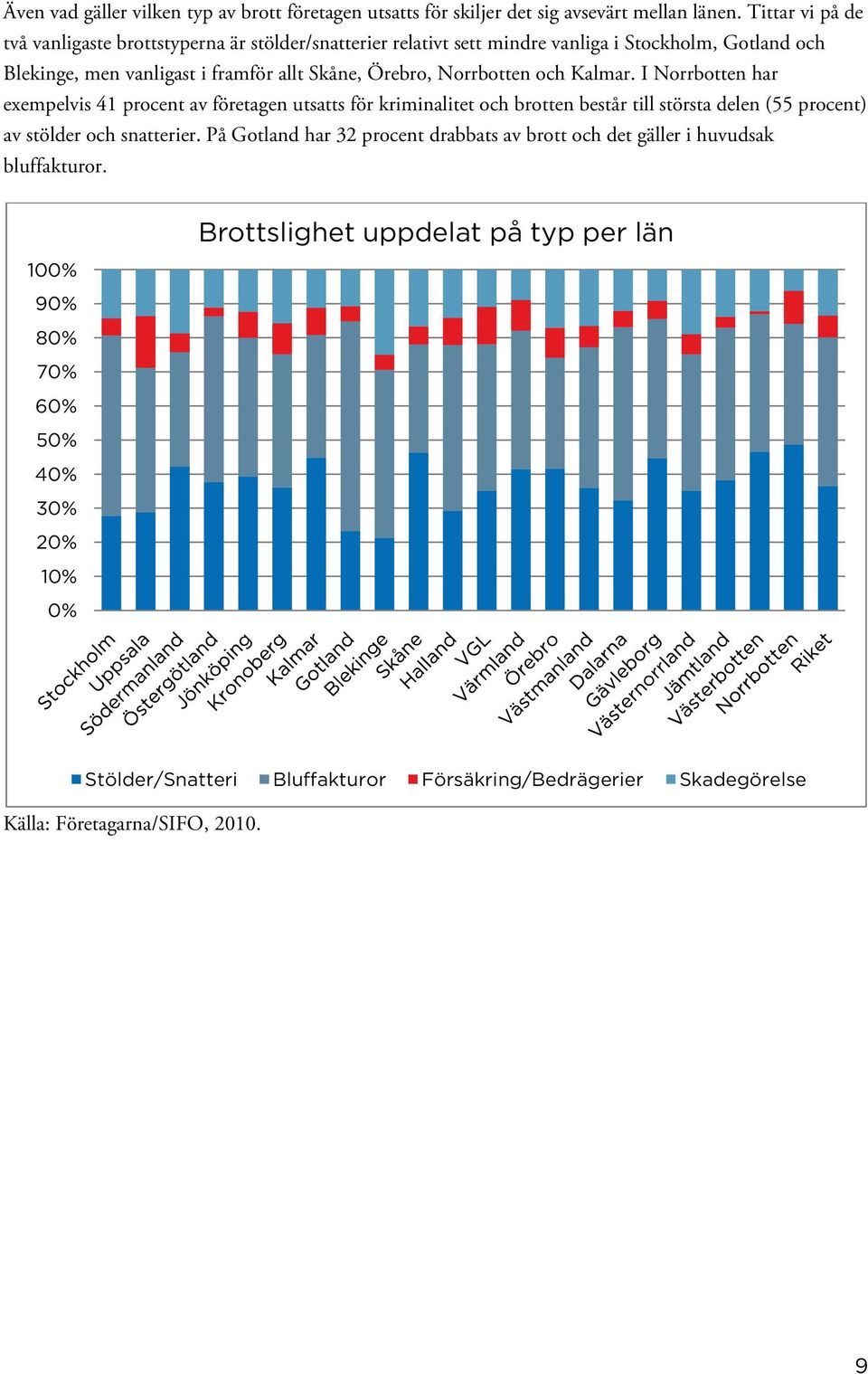 Även vad gäller vilken typ av brott företagen utsatts för skiljer det sig avsevärt mellan länen. Tittar vi på de två vanligaste brottstyperna är stölder/snatterier relativt sett mindre vanliga i Stockholm, Gotland och Blekinge, men vanligast i framför allt Skåne, Örebro, Norrbotten och Kalmar. I Norrbotten har exempelvis 41 procent av företagen utsatts för kriminalitet och brotten består till största delen (55 procent) av stölder och snatterier. På Gotland har 32 procent drabbats av brott och det gäller i huvudsak bluffakturor.

Brottslighet uppdelat på typ per län

100%
90%
80%
70%
60%
50%
40%
30%
20%
10%
0%

Stockholm
Uppsala
Södermanland
Östergötland
Jönköping
Kronoberg
Kalmar
Gotland
Blekinge
Skåne
Halland
VGL
Värmland
Örebro
Västmanland
Dalarna
Gävleborg
Västernorrland
Jämtland
Västerbotten
Norrbotten
Riket

Stölder/Snatteri
Bluffakturor
Försäkring/Bedrägerier
Skadegörelse

Källa: Företagarna/SIFO, 2010.

9